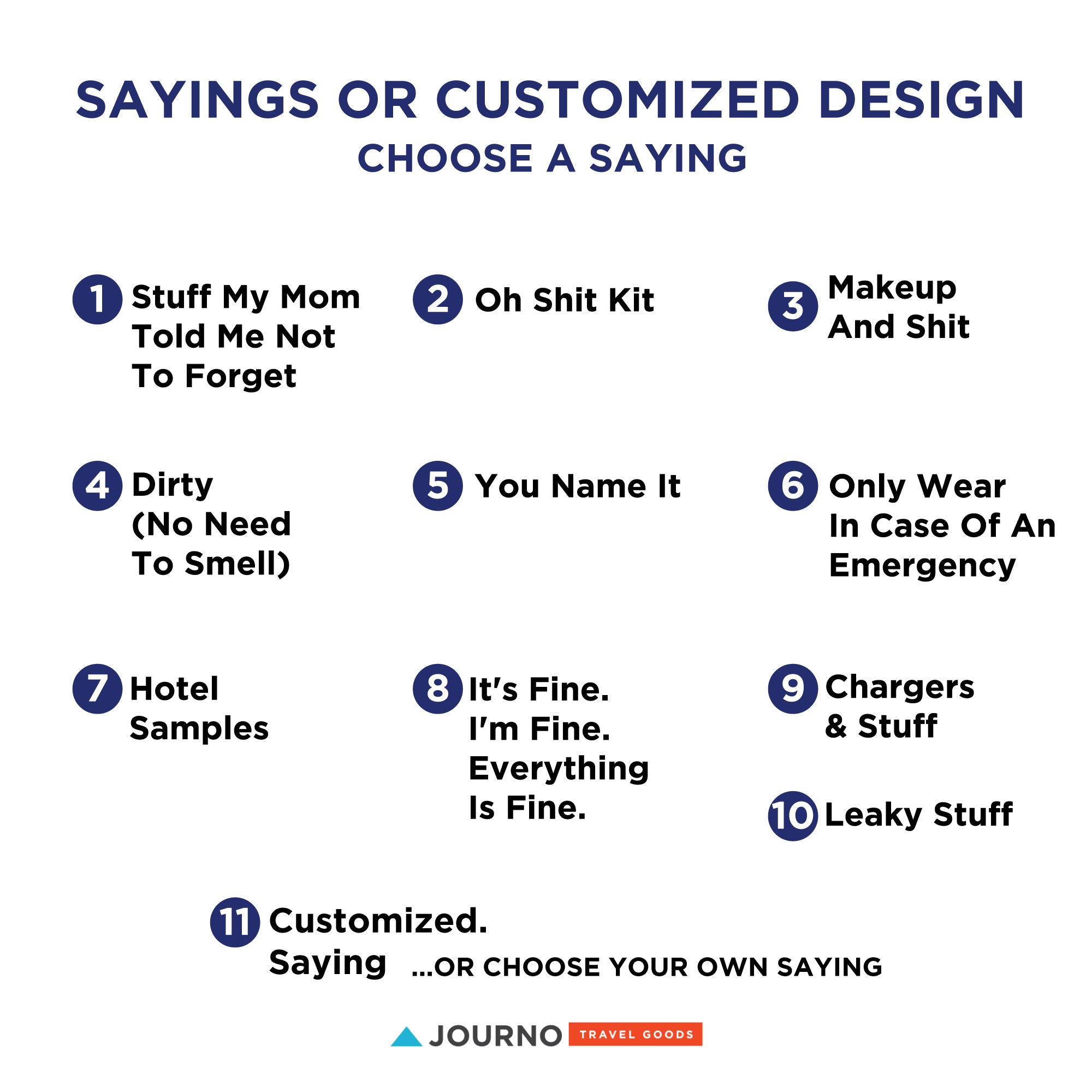 SAYINGS OR CUSTOMIZED DESIGN
CHOOSE A SAYING

1 Stuff My Mom Told Me Not To Forget

2 Oh Shit Kit

3 Makeup And Shit

4 Dirty (No Need To Smell)

5 You Name It

6 Only Wear In Case Of An Emergency

7 Hotel Samples

8 It's Fine. I'm Fine. Everything Is Fine.

9 Chargers & Stuff

10 Leaky Stuff

11 Customized. Saying ...OR CHOOSE YOUR OWN SAYING

JOURNO TRAVEL GOODS